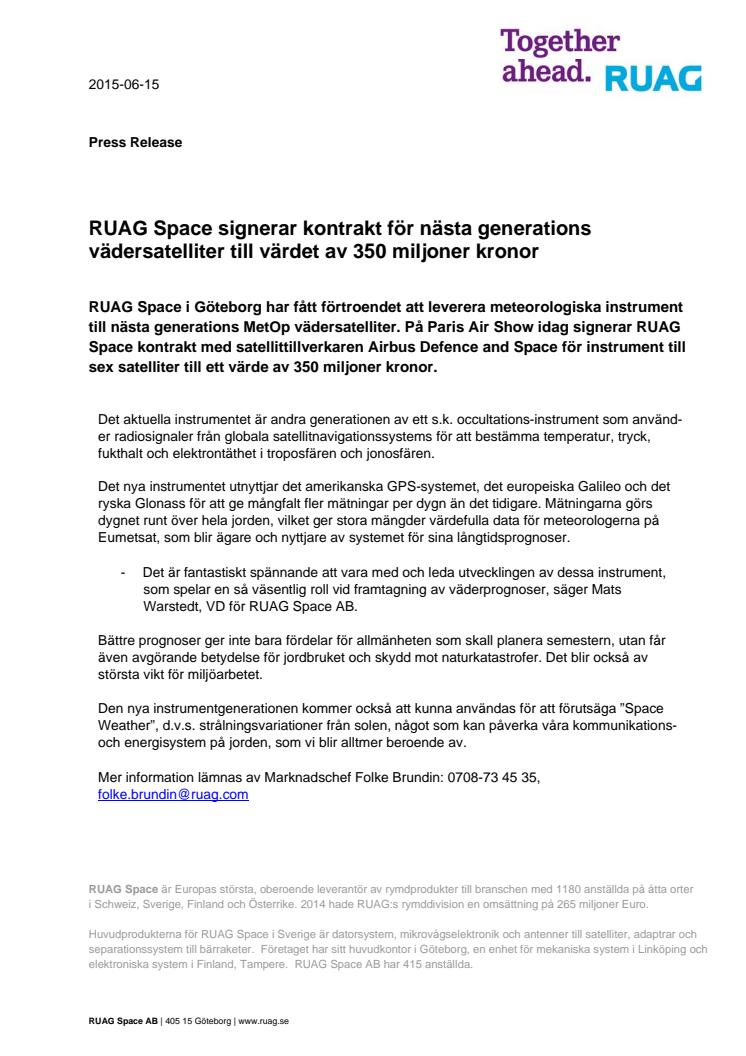 Together ahead. RUAG

2015-06-15

Press Release

RUAG Space signerar kontrakt för nästa generations vädersatelliter till värdet av 350 miljoner kronor

RUAG Space i Göteborg har fått förtroendet att leverera meteorologiska instrument till nästa generations MetOp vädersatelliter. På Paris Air Show idag signerar RUAG Space kontrakt med satellittillverkaren Airbus Defence and Space för instrument till sex satelliter till ett värde av 350 miljoner kronor.

Det aktuella instrumentet är andra generationen av ett s.k. occultations-instrument som använder radiosignaler från globala satellitnavigationssystems för att bestämma temperatur, tryck, fukthalt och elektrontäthet i troposfären och jonosfären.

Det nya instrumentet utnyttjar det amerikanska GPS-systemet, det europeiska Galileo och det ryska Glonass för att ge mångfalt fler mätningar per dygn än det tidigare. Mätningarna görs dygnet runt över hela jorden, vilket ger stora mängder värdefulla data för meteorologerna på Eumetsat, som blir ägare och nyttjare av systemet för sina långtidsprognoser.

- Det är fantastiskt spännande att vara med och leda utvecklingen av dessa instrument, som spelar en så väsentlig roll vid framtagning av väderprognoser, säger Mats Warstedt, VD för RUAG Space AB.

Bättre prognoser ger inte bara fördelar för allmänheten som skall planera semestern, utan får även avgörande betydelse för jordbruket och skydd mot naturkatastrofer. Det blir också av största vikt för miljöarbetet.

Den nya instrumentgenerationen kommer också att kunna användas för att förutsäga "Space Weather", d.v.s. strålningsvariationer från solen, något som kan påverka våra kommunikations- och energisystem på jorden, som vi blir alltmer beroende av.

Mer information lämnas av Marknadschef Folke Brundin: 0708-73 45 35, folke.brundin@ruag.com

RUAG Space är Europas största, oberoende leverantör av rymdprodukter till branschen med 1180 anställda på åtta orter i Schweiz, Sverige, Finland och Österrike. 2014 hade RUAG:s rymddivision en omsättning på 265 miljoner Euro.

Huvudprodukterna för RUAG Space i Sverige är datorsystem, mikrovågselektronik och antenner till satelliter, adaptrar och separationssystem till bärraketer. Företaget har sitt huvudkontor i Göteborg, en enhet för mekaniska system i Linköping och elektroniska system i Finland, Tampere. RUAG Space AB har 415 anställda.

RUAG Space AB | 405 15 Göteborg | www.ruag.se